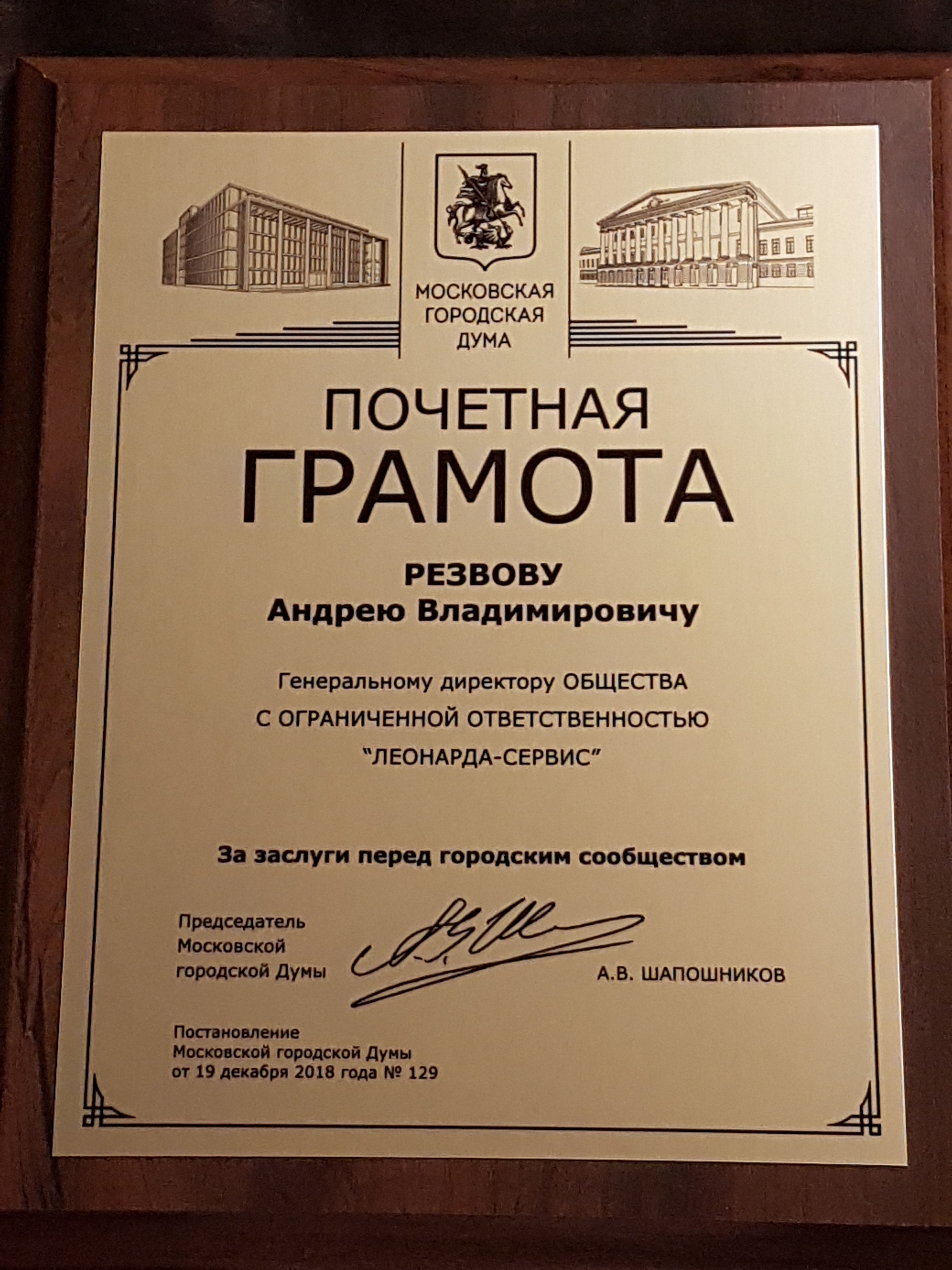 МОСКОВСКАЯ ГОРОДСКАЯ ДУМА

ПОЧЕТНАЯ
ГРАМОТА

РЕЗВОВУ
Андрею Владимировичу

Генеральному директору ОБЩЕСТВА С ОГРАНИЧЕННОЙ ОТВЕТСТВЕННОСТЬЮ "ЛЕОНАРДА-СЕРВИС"

За заслуги перед городским сообществом

Председатель Московской городской Думы

А.В. ШАПОШНИКОВ

Постановление Московской городской Думы от 19 декабря 2018 года № 129